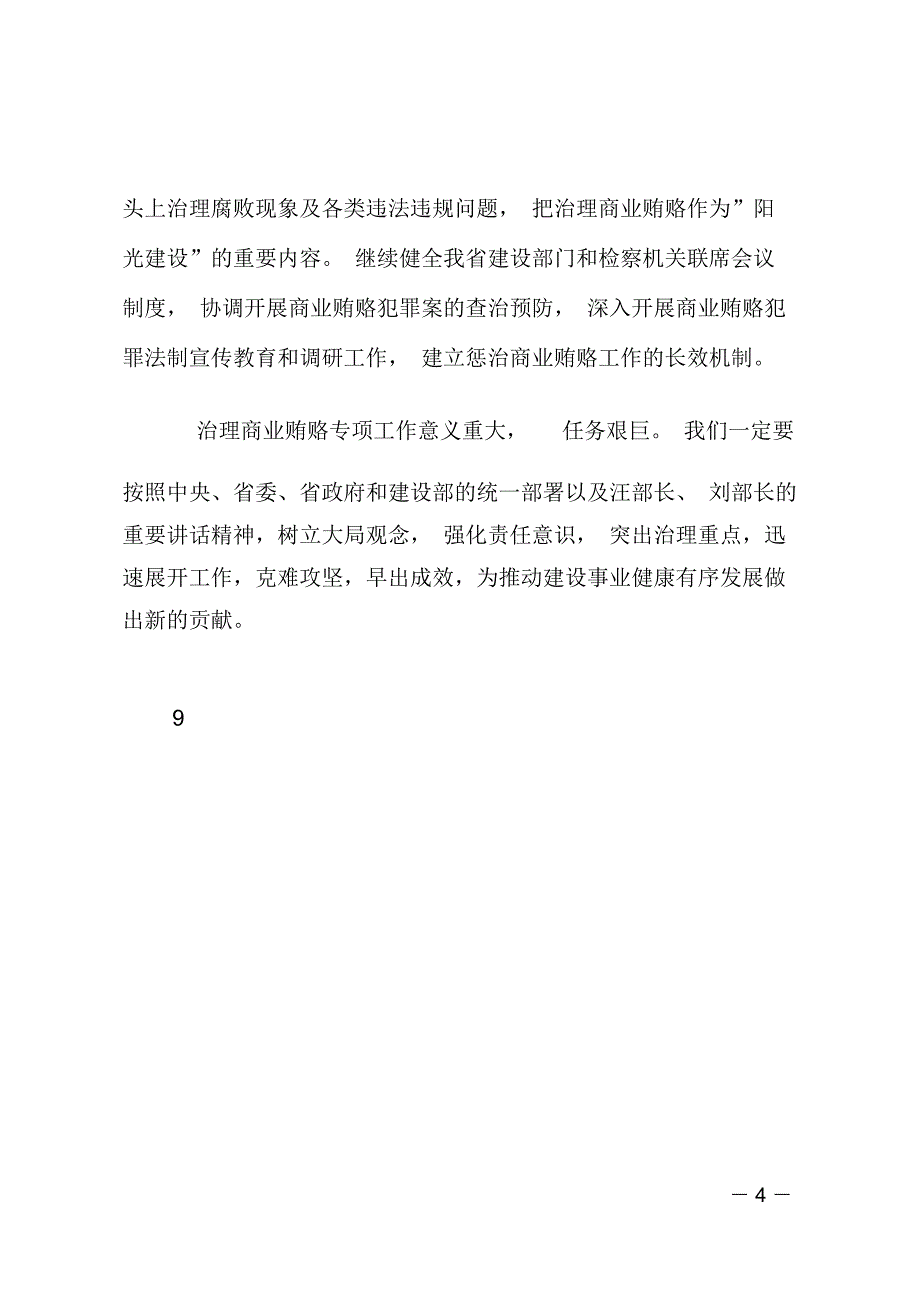 头上治理腐败现象及各类违法违规问题， 把治理商业贿赂作为”阳光建设”的重要内容。 继续健全我省建设部门和检察机关联席会议制度， 协调开展商业贿赂犯罪案的查治预防， 深入开展商业贿赂犯罪法制宣传教育和调研工作， 建立惩治商业贿赂工作的长效机制。

治理商业贿赂专项工作意义重大， 任务艰巨。 我们一定要按照中央、省委、省政府和建设部的统一部署以及汪部长、 刘部长的重要讲话精神，树立大局观念， 强化责任意识， 突出治理重点，迅速展开工作，克难攻坚，早出成效，为推动建设事业健康有序发展做出新的贡献。

9

— 4 —